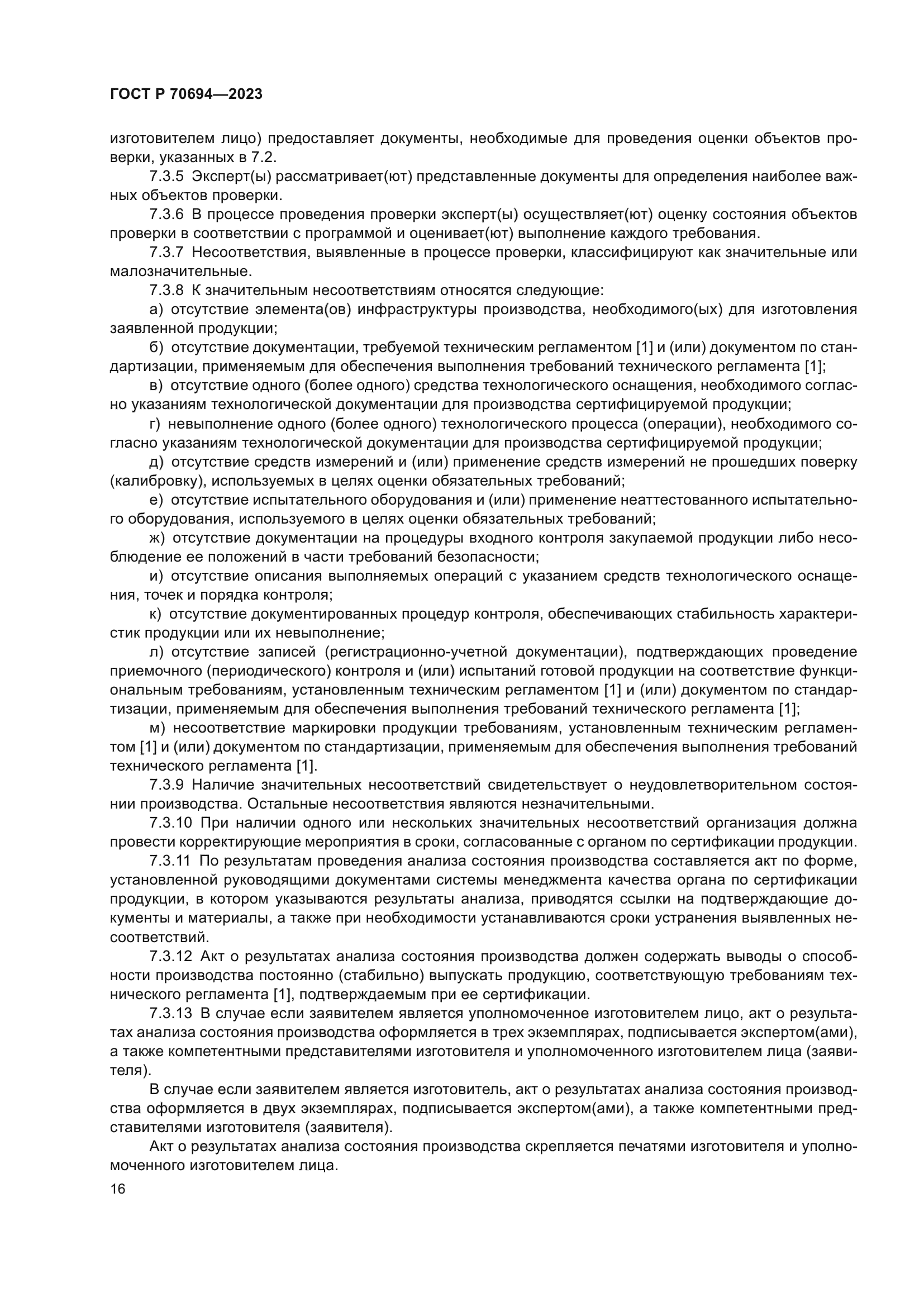 ГОСТ Р 70694—2023

изготовителем лицо) предоставляет документы, необходимые для проведения оценки объектов проверки, указанных в 7.2.

7.3.5 Эксперт(ы) рассматривает(ют) представленные документы для определения наиболее важных объектов проверки.

7.3.6 В процессе проведения проверки эксперт(ы) осуществляет(ют) оценку состояния объектов проверки в соответствии с программой и оценивает(ют) выполнение каждого требования.

7.3.7 Несоответствия, выявленные в процессе проверки, классифицируют как значительные или малозначительные.

7.3.8 К значительным несоответствиям относятся следующие:

а) отсутствие элемента(ов) инфраструктуры производства, необходимого(ых) для изготовления заявленной продукции;

б) отсутствие документации, требуемой техническим регламентом [1] и (или) документом по стандартизации, применяемым для обеспечения выполнения требований технического регламента [1];

в) отсутствие одного (более одного) средства технологического оснащения, необходимого согласно указаниям технологической документации для производства сертифицируемой продукции;

г) невыполнение одного (более одного) технологического процесса (операции), необходимого согласно указаниям технологической документации для производства сертифицируемой продукции;

д) отсутствие средств измерений и (или) применение средств измерений не прошедших поверку (калибровку), используемых в целях оценки обязательных требований;

е) отсутствие испытательного оборудования и (или) применение неаттестованного испытательного оборудования, используемого в целях оценки обязательных требований;

ж) отсутствие документации на процедуры входного контроля закупаемой продукции либо несоблюдение ее положений в части требований безопасности;

и) отсутствие описания выполняемых операций с указанием средств технологического оснащения, точек и порядка контроля;

к) отсутствие документированных процедур контроля, обеспечивающих стабильность характеристик продукции или их невыполнение;

л) отсутствие записей (регистрационно-учетной документации), подтверждающих проведение приемочного (периодического) контроля и (или) испытаний готовой продукции на соответствие функциональным требованиям, установленным техническим регламентом [1] и (или) документом по стандартизации, применяемым для обеспечения выполнения требований технического регламента [1];

м) несоответствие маркировки продукции требованиям, установленным техническим регламентом [1] и (или) документом по стандартизации, применяемым для обеспечения выполнения требований технического регламента [1].

7.3.9 Наличие значительных несоответствий свидетельствует о неудовлетворительном состоянии производства. Остальные несоответствия являются незначительными.

7.3.10 При наличии одного или нескольких значительных несоответствий организация должна провести корректирующие мероприятия в сроки, согласованные с органом по сертификации продукции.

7.3.11 По результатам проведения анализа состояния производства составляется акт по форме, установленной руководящими документами системы менеджмента качества органа по сертификации продукции, в котором указываются результаты анализа, приводятся ссылки на подтверждающие документы и материалы, а также при необходимости устанавливаются сроки устранения выявленных несоответствий.

7.3.12 Акт о результатах анализа состояния производства должен содержать выводы о способности производства постоянно (стабильно) выпускать продукцию, соответствующую требованиям технического регламента [1], подтверждаемым при ее сертификации.

7.3.13 В случае если заявителем является уполномоченное изготовителем лицо, акт о результатах анализа состояния производства оформляется в трех экземплярах, подписывается экспертом(ами), а также компетентными представителями изготовителя и уполномоченного изготовителем лица (заявителя).

В случае если заявителем является изготовитель, акт о результатах анализа состояния производства оформляется в двух экземплярах, подписывается экспертом(ами), а также компетентными представителями изготовителя (заявителя).

Акт о результатах анализа состояния производства скрепляется печатями изготовителя и уполномоченного изготовителем лица.

16